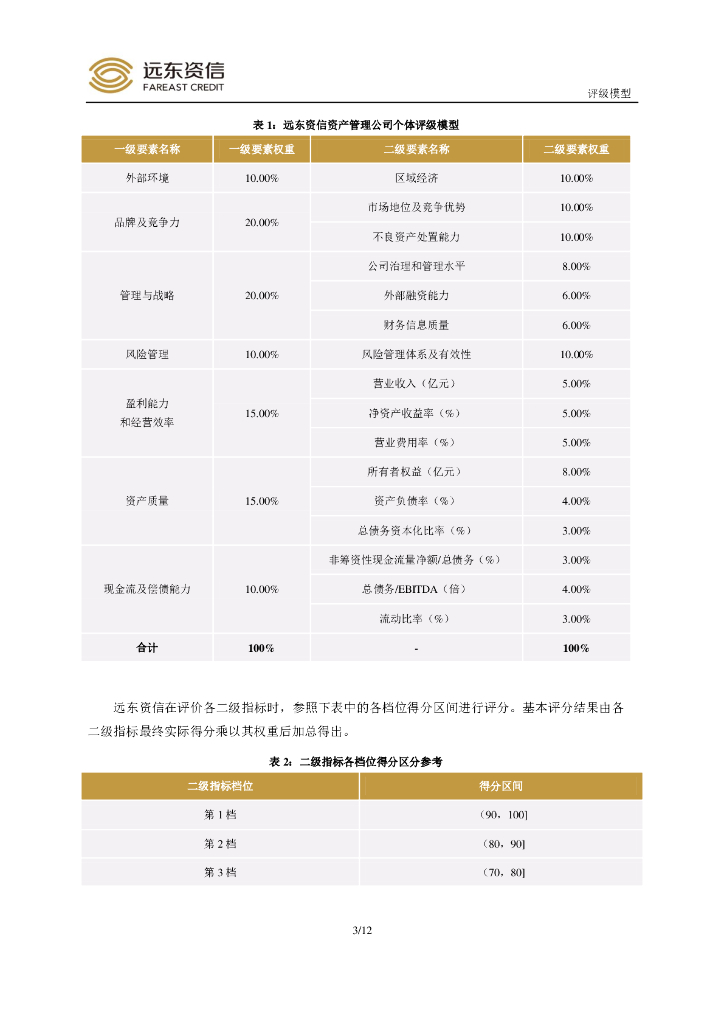 远东资信
FAREAST CREDIT

评级模型

表 1：远东资信资产管理公司个体评级模型

| 一级要素名称 | 一级要素权重 | 二级要素名称 | 二级要素权重 |
|---|---|---|---|
| 外部环境 | 10.00% | 区域经济 | 10.00% |
| 品牌及竞争力 | 20.00% | 市场地位及竞争优势 | 10.00% |
| | | 不良资产处置能力 | 10.00% |
| 管理与战略 | 20.00% | 公司治理和管理水平 | 8.00% |
| | | 外部融资能力 | 6.00% |
| | | 财务信息质量 | 6.00% |
| 风险管理 | 10.00% | 风险管理体系及有效性 | 10.00% |
| 盈利能力和经营效率 | 15.00% | 营业收入（亿元） | 5.00% |
| | | 净资产收益率（%） | 5.00% |
| | | 营业费用率（%） | 5.00% |
| 资产质量 | 15.00% | 所有者权益（亿元） | 8.00% |
| | | 资产负债率（%） | 4.00% |
| | | 总债务资本化比率（%） | 3.00% |
| 现金流及偿债能力 | 10.00% | 非筹资性现金流量净额/总债务（%） | 3.00% |
| | | 总债务/EBITDA（倍） | 4.00% |
| | | 流动比率（%） | 3.00% |
| 合计 | 100% | - | 100% |

远东资信在评价各二级指标时，参照下表中的各档位得分区间进行评分。基本评分结果由各二级指标最终实际得分乘以其权重后加总得出。

表 2：二级指标各档位得分区分参考

| 二级指标档位 | 得分区间 |
|---|---|
| 第 1 档 | （90，100] |
| 第 2 档 | （80，90] |
| 第 3 档 | （70，80] |

3/12